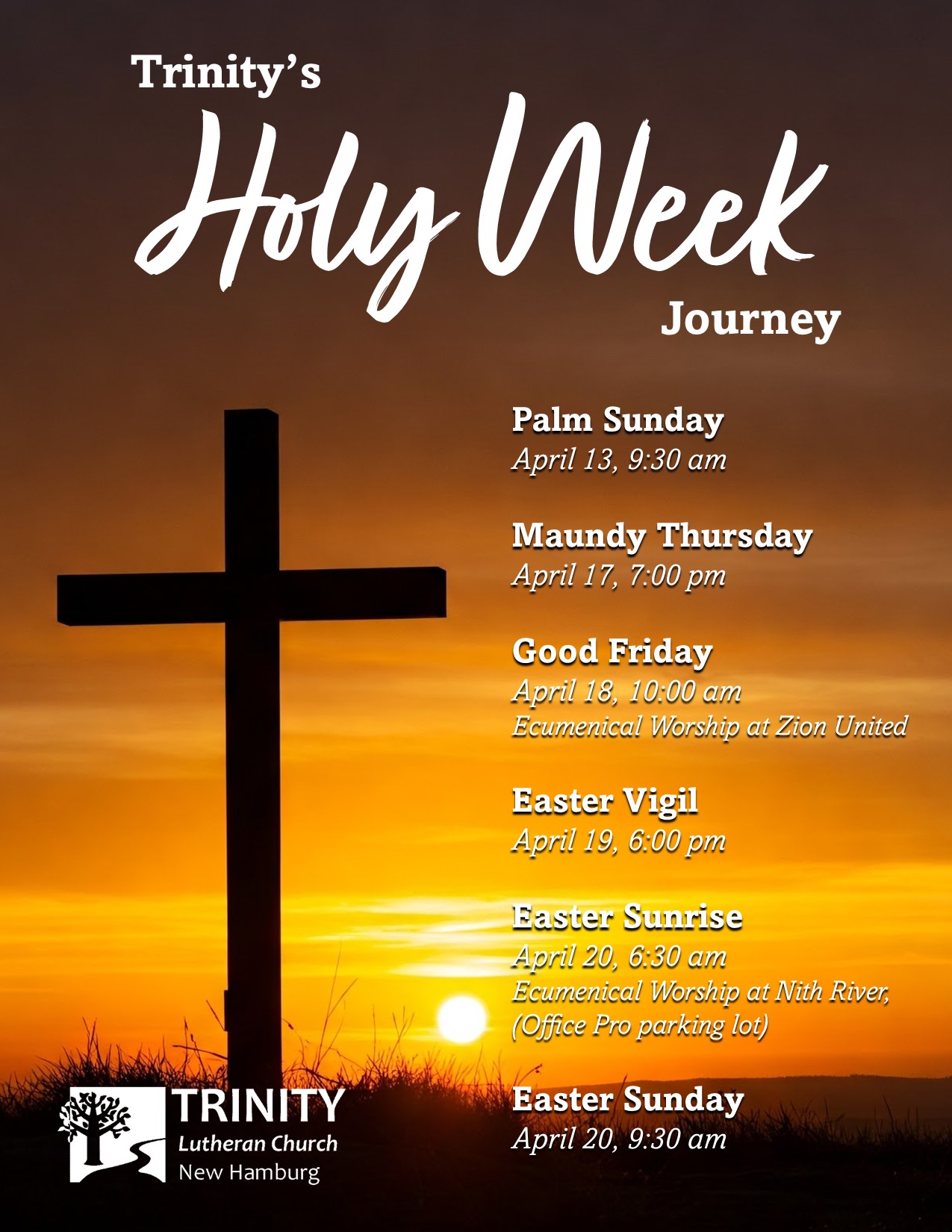 Trinity's

Holy Week

Journey

Palm Sunday
April 13, 9:30 am

Maundy Thursday
April 17, 7:00 pm

Good Friday
April 18, 10:00 am
Ecumenical Worship at Zion United

Easter Vigil
April 19, 6:00 pm

Easter Sunrise
April 20, 6:30 am
Ecumenical Worship at Nith River, (Office Pro parking lot)

Easter Sunday
April 20, 9:30 am

TRINITY
Lutheran Church
New Hamburg